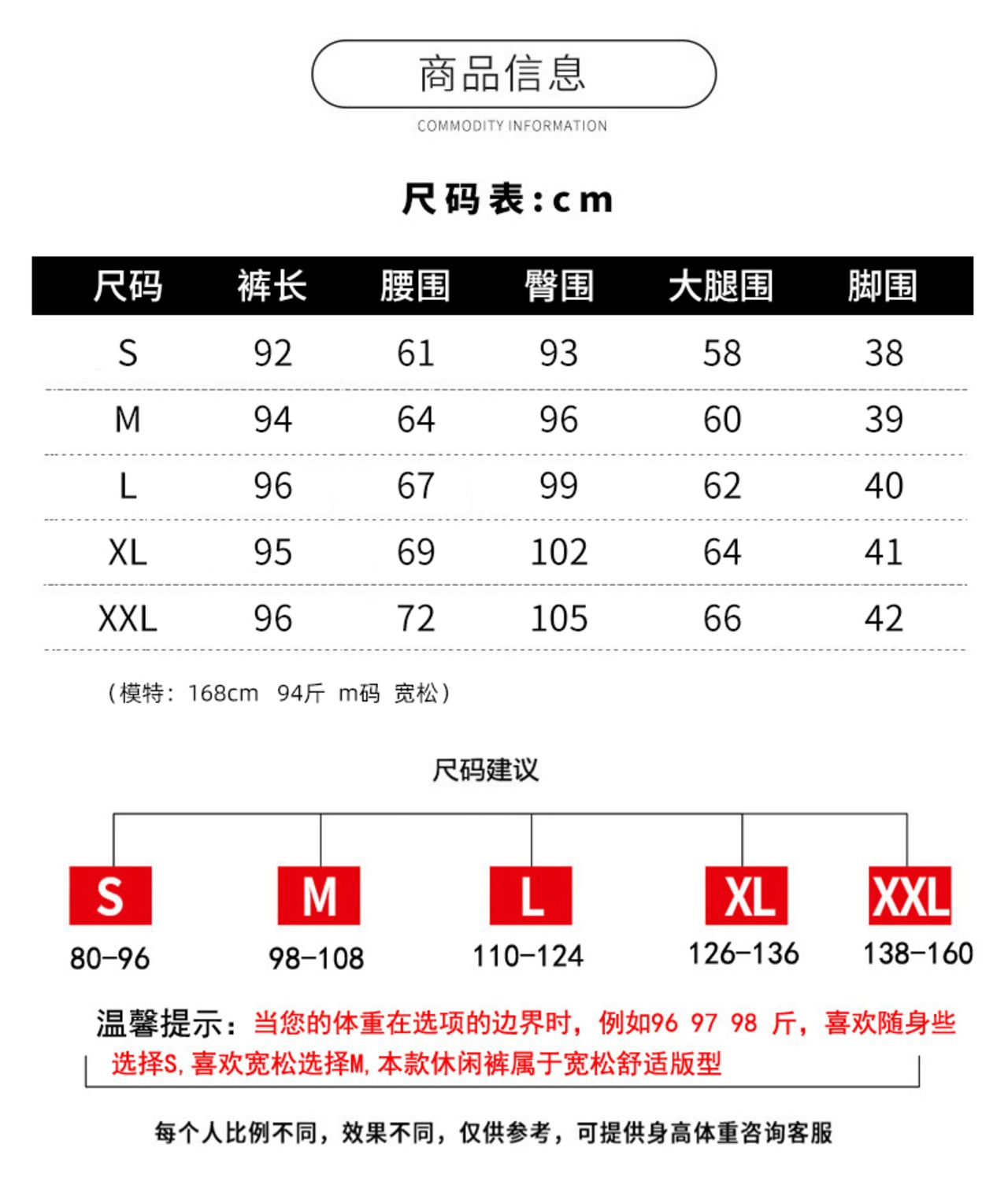 商品信息

COMMODITY INFORMATION

尺码表:cm

| 尺码 | 裤长 | 腰围 | 臀围 | 大腿围 | 脚围 |
|---|---|---|---|---|---|
| S | 92 | 61 | 93 | 58 | 38 |
| M | 94 | 64 | 96 | 60 | 39 |
| L | 96 | 67 | 99 | 62 | 40 |
| XL | 95 | 69 | 102 | 64 | 41 |
| XXL | 96 | 72 | 105 | 66 | 42 |

（模特：168cm 94斤 m码 宽松）

尺码建议

S
80-96

M
98-108

L
110-124

XL
126-136

XXL
138-160

温馨提示：当您的体重在选项的边界时，例如96 97 98 斤，喜欢随身些选择S，喜欢宽松选择M，本款休闲裤属于宽松舒适版型

每个人比例不同，效果不同，仅供参考，可提供身高体重咨询客服